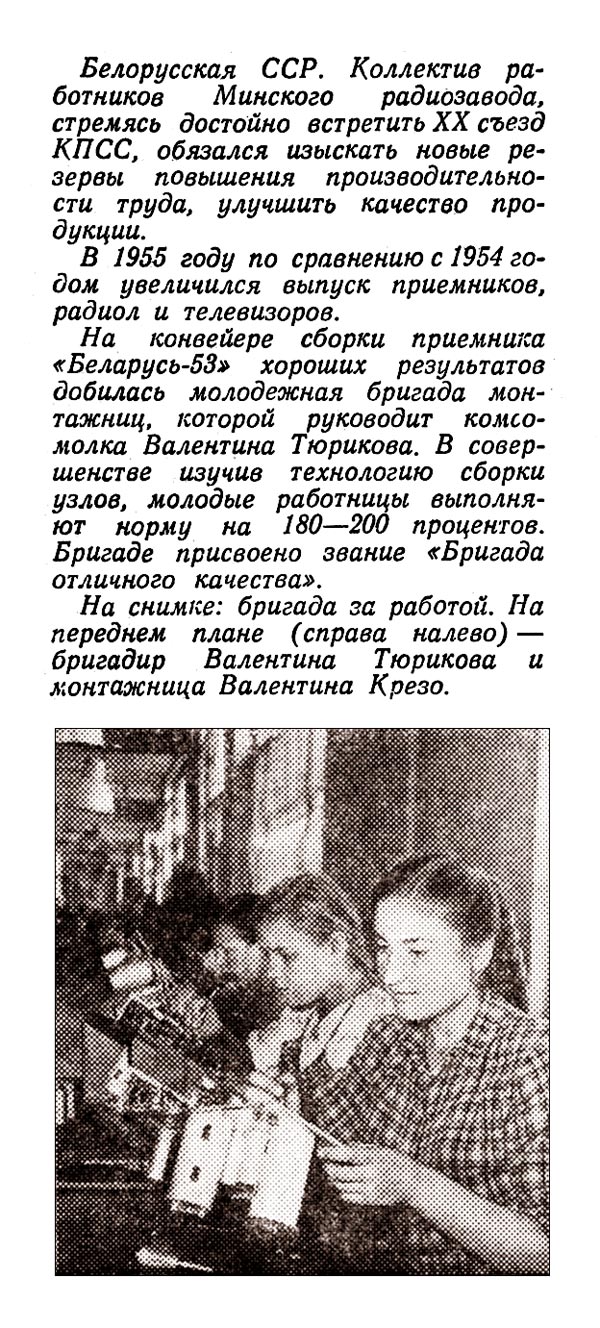 Белорусская ССР. Коллектив работников Минского радиозавода, стремясь достойно встретить XX съезд КПСС, обязался изыскать новые резервы повышения производительности труда, улучшить качество продукции.

В 1955 году по сравнению с 1954 годом увеличился выпуск приемников, радиол и телевизоров.

На конвейере сборки приемника «Беларусь-53» хороших результатов добилась молодежная бригада монтажниц, которой руководит комсомолка Валентина Тюрикова. В совершенстве изучив технологию сборки узлов, молодые работницы выполняют норму на 180—200 процентов. Бригаде присвоено звание «Бригада отличного качества».

На снимке: бригада за работой. На переднем плане (справа налево) — бригадир Валентина Тюрикова и монтажница Валентина Крезо.